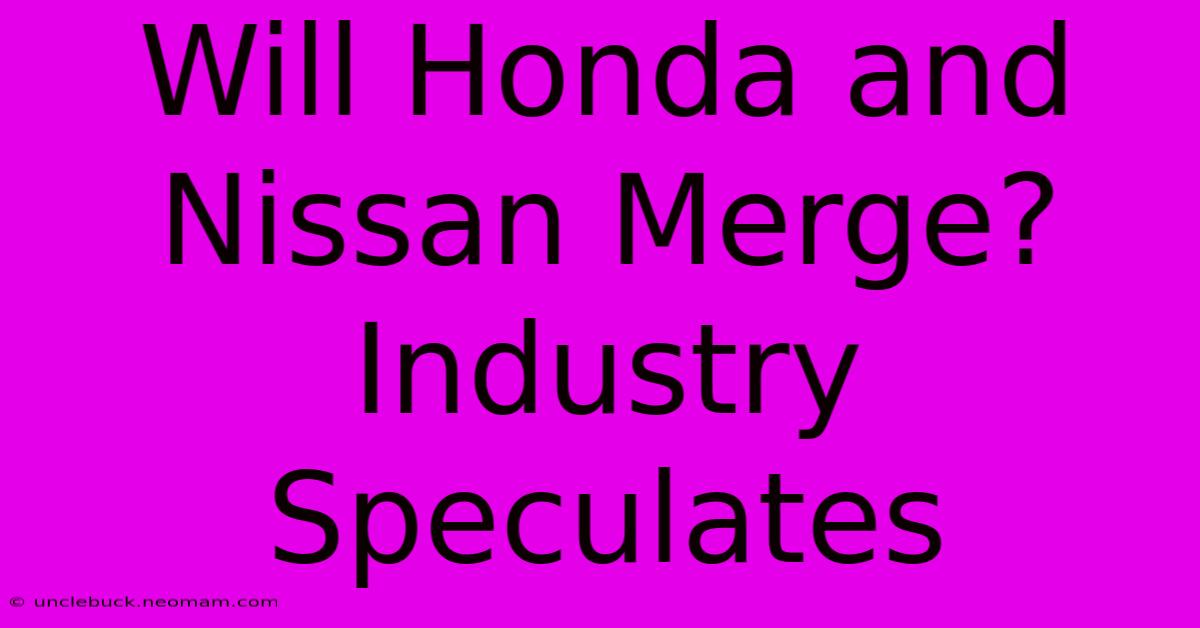 Will Honda and Nissan Merge? Industry Speculates

© unclebuck.neomam.com